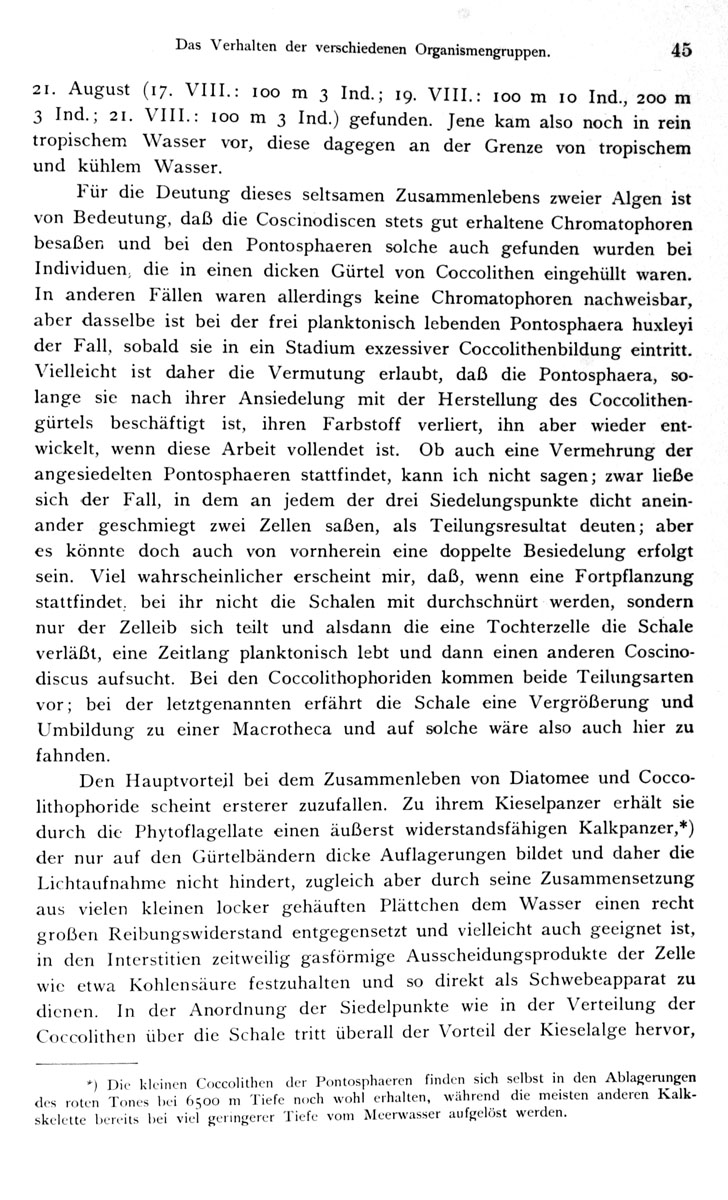 Das Verhalten der verschiedenen Organismengruppen. 45

21. August (17. VIII.: 100 m 3 Ind.; 19. VIII.: 100 m 10 Ind., 200 m 3 Ind.; 21. VIII.: 100 m 3 Ind.) gefunden. Jene kam also noch in rein tropischem Wasser vor, diese dagegen an der Grenze von tropischem und kühlem Wasser.

Für die Deutung dieses seltsamen Zusammenlebens zweier Algen ist von Bedeutung, daß die Coscinodiscen stets gut erhaltene Chromatophoren besaßen und bei den Pontosphaeren solche auch gefunden wurden bei Individuen, die in einen dicken Gürtel von Coccolithen eingehüllt waren. In anderen Fällen waren allerdings keine Chromatophoren nachweisbar, aber dasselbe ist bei der frei planktonisch lebenden Pontosphaera huxleyi der Fall, sobald sie in ein Stadium exzessiver Coccolithenbildung eintritt. Vielleicht ist daher die Vermutung erlaubt, daß die Pontosphaera, solange sie nach ihrer Ansiedelung mit der Herstellung des Coccolithengürtels beschäftigt ist, ihren Farbstoff verliert, ihn aber wieder entwickelt, wenn diese Arbeit vollendet ist. Ob auch eine Vermehrung der angesiedelten Pontosphaeren stattfindet, kann ich nicht sagen; zwar ließe sich der Fall, in dem an jedem der drei Siedelungspunkte dicht aneinander geschmiegt zwei Zellen saßen, als Teilungsresultat deuten; aber es könnte doch auch von vornherein eine doppelte Besiedelung erfolgt sein. Viel wahrscheinlicher erscheint mir, daß, wenn eine Fortpflanzung stattfindet, bei ihr nicht die Schalen mit durchschnürt werden, sondern nur der Zelleib sich teilt und alsdann die eine Tochterzelle die Schale verläßt, eine Zeitlang planktonisch lebt und dann einen anderen Coscinodiscus aufsucht. Bei den Coccolithophoriden kommen beide Teilungsarten vor; bei der letztgenannten erfährt die Schale eine Vergrößerung und Umbildung zu einer Macrotheca und auf solche wäre also auch hier zu fahnden.

Den Hauptvorteil bei dem Zusammenleben von Diatomee und Coccolithophoride scheint ersterer zuzufallen. Zu ihrem Kieselpanzer erhält sie durch die Phytoflagellate einen äußerst widerstandsfähigen Kalkpanzer,*) der nur auf den Gürtelbändern dicke Auflagerungen bildet und daher die Lichtaufnahme nicht hindert, zugleich aber durch seine Zusammensetzung aus vielen kleinen locker gehäuften Plättchen dem Wasser einen recht großen Reibungswiderstand entgegensetzt und vielleicht auch geeignet ist, in den Interstitien zeitweilig gasförmige Ausscheidungsprodukte der Zelle wie etwa Kohlensäure festzuhalten und so direkt als Schwebeapparat zu dienen. In der Anordnung der Siedelpunkte wie in der Verteilung der Coccolithen über die Schale tritt überall der Vorteil der Kieselalge hervor,

*) Die kleinen Coccolithen der Pontosphaeren finden sich selbst in den Ablagerungen des roten Tones bei 6500 m Tiefe noch wohl erhalten, während die meisten anderen Kalkskelette bereits bei viel geringerer Tiefe vom Meerwasser aufgelöst werden.